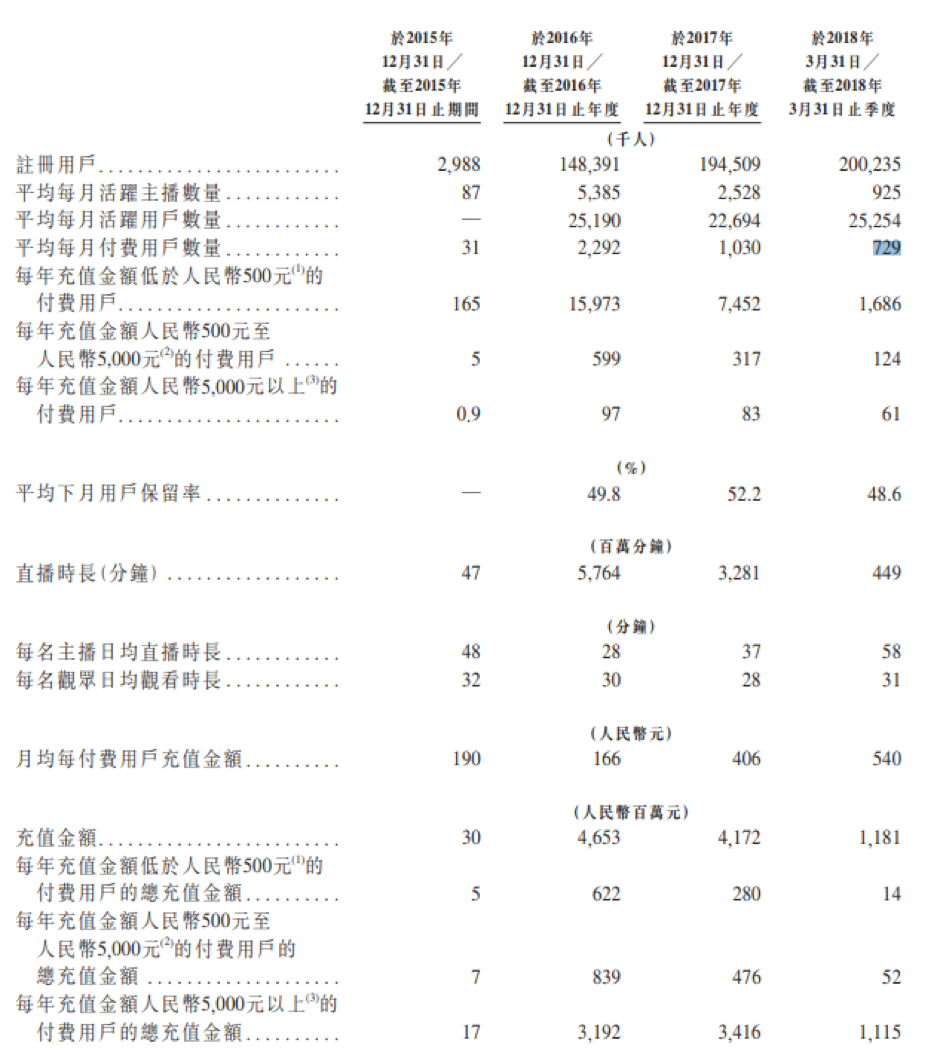 | | 於2015年12月31日／截至2015年12月31日止期間 | 於2016年12月31日／截至2016年12月31日止年度 | 於2017年12月31日／截至2017年12月31日止年度 | 於2018年3月31日／截至2018年3月31日止季度 |
|---|---|---|---|---|
| | | (千人) | | |
| 註冊用戶 | 2,988 | 148,391 | 194,509 | 200,235 |
| 平均每月活躍主播數量 | 87 | 5,385 | 2,528 | 925 |
| 平均每月活躍用戶數量 | — | 25,190 | 22,694 | 25,254 |
| 平均每月付費用戶數量 | 31 | 2,292 | 1,030 | 729 |
| 每年充值金額低於人民幣500元$^{(1)}$的付費用戶 | 165 | 15,973 | 7,452 | 1,686 |
| 每年充值金額人民幣500元至人民幣5,000元$^{(2)}$的付費用戶 | 5 | 599 | 317 | 124 |
| 每年充值金額人民幣5,000元以上$^{(3)}$的付費用戶 | 0.9 | 97 | 83 | 61 |
| | | (%) | | |
| 平均下月用戶保留率 | — | 49.8 | 52.2 | 48.6 |
| | | (百萬分鐘) | | |
| 直播時長(分鐘) | 47 | 5,764 | 3,281 | 449 |
| | | (分鐘) | | |
| 每名主播日均直播時長 | 48 | 28 | 37 | 58 |
| 每名觀眾日均觀看時長 | 32 | 30 | 28 | 31 |
| | | (人民幣元) | | |
| 月均每付費用戶充值金額 | 190 | 166 | 406 | 540 |
| | | (人民幣百萬元) | | |
| 充值金額 | 30 | 4,653 | 4,172 | 1,181 |
| 每年充值金額低於人民幣500元$^{(1)}$的付費用戶的總充值金額 | 5 | 622 | 280 | 14 |
| 每年充值金額人民幣500元至人民幣5,000元$^{(2)}$的付費用戶的總充值金額 | 7 | 839 | 476 | 52 |
| 每年充值金額人民幣5,000元以上$^{(3)}$的付費用戶的總充值金額 | 17 | 3,192 | 3,416 | 1,115 |